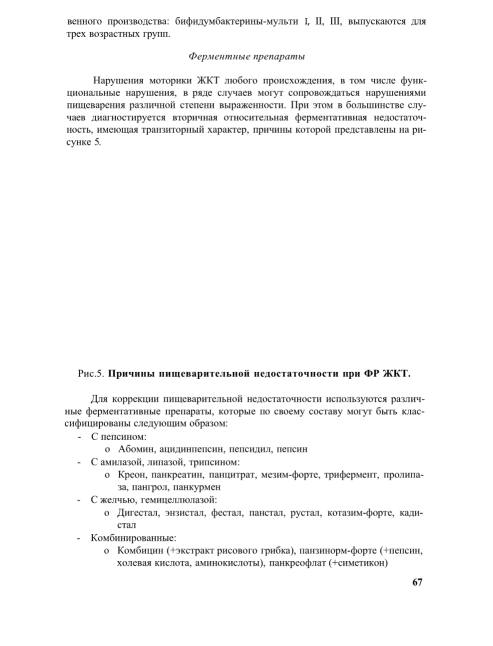 венного производства: бифидумбактерины-мульти I, II, III, выпускаются для трех возрастных групп.

Ферментные препараты

Нарушения моторики ЖКТ любого происхождения, в том числе функциональные нарушения, в ряде случаев могут сопровождаться нарушениями пищеварения различной степени выраженности. При этом в большинстве случаев диагностируется вторичная относительная ферментативная недостаточность, имеющая транзиторный характер, причины которой представлены на рисунке 5.

Рис.5. Причины пищеварительной недостаточности при ФР ЖКТ.

Для коррекции пищеварительной недостаточности используются различные ферментативные препараты, которые по своему составу могут быть классифицированы следующим образом:
- С пепсином:
 o Абомин, ацидинпепсин, пепсидил, пепсин
- С амилазой, липазой, трипсином:
 o Креон, панкреатин, панцитрат, мезим-форте, трифермент, пролипаза, пангрол, панкурмен
- С желчью, гемицеллюлазой:
 o Дигестал, энзистал, фестал, панстал, рустал, котазим-форте, кадистал
- Комбинированные:
 o Комбицин (+экстракт рисового грибка), панзинорм-форте (+пепсин, холевая кислота, аминокислоты), панкреофлат (+симетикон)

67